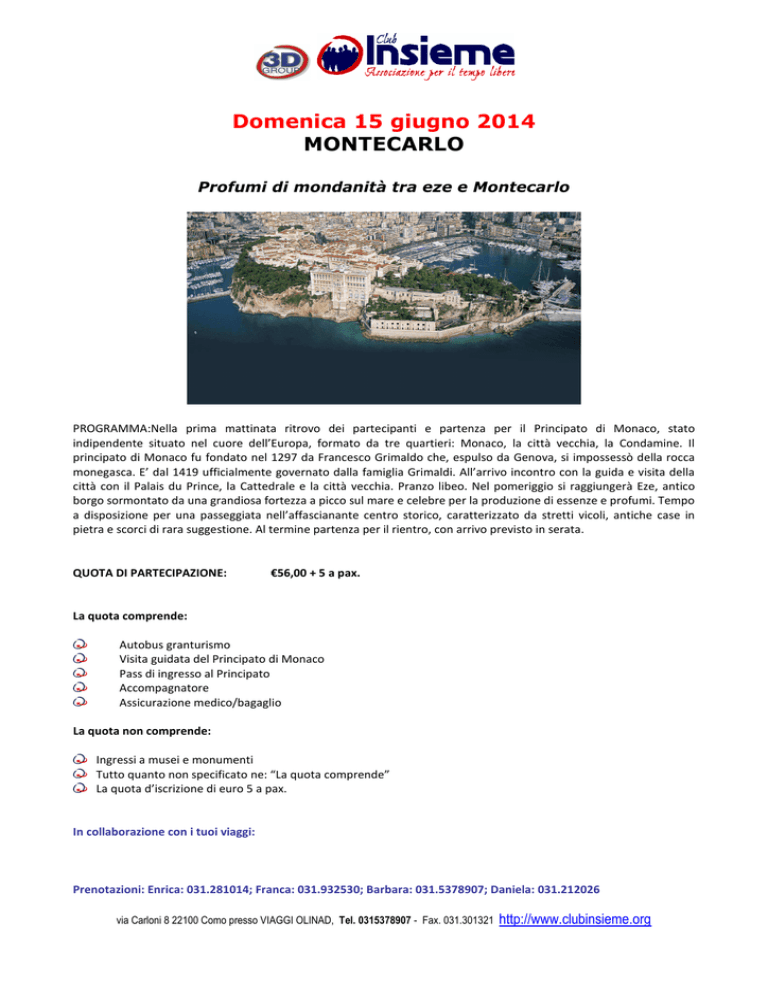 3D GROUP

Club Insieme
Associazione per il tempo libero

Domenica 15 giugno 2014
MONTECARLO

Profumi di mondanità tra eze e Montecarlo

PROGRAMMA:Nella prima mattinata ritrovo dei partecipanti e partenza per il Principato di Monaco, stato indipendente situato nel cuore dell'Europa, formato da tre quartieri: Monaco, la città vecchia, la Condamine. Il principato di Monaco fu fondato nel 1297 da Francesco Grimaldo che, espulso da Genova, si impossessò della rocca monegasca. E' dal 1419 ufficialmente governato dalla famiglia Grimaldi. All'arrivo incontro con la guida e visita della città con il Palais du Prince, la Cattedrale e la città vecchia. Pranzo libeo. Nel pomeriggio si raggiungerà Eze, antico borgo sormontato da una grandiosa fortezza a picco sul mare e celebre per la produzione di essenze e profumi. Tempo a disposizione per una passeggiata nell'affascianante centro storico, caratterizzato da stretti vicoli, antiche case in pietra e scorci di rara suggestione. Al termine partenza per il rientro, con arrivo previsto in serata.

QUOTA DI PARTECIPAZIONE: €56,00 + 5 a pax.

La quota comprende:

Autobus granturismo
Visita guidata del Principato di Monaco
Pass di ingresso al Principato
Accompagnatore
Assicurazione medico/bagaglio

La quota non comprende:

Ingressi a musei e monumenti
Tutto quanto non specificato ne: "La quota comprende"
La quota d'iscrizione di euro 5 a pax.

In collaborazione con i tuoi viaggi:

Prenotazioni: Enrica: 031.281014; Franca: 031.932530; Barbara: 031.5378907; Daniela: 031.212026

via Carloni 8 22100 Como presso VIAGGI OLINAD, Tel. 0315378907 - Fax. 031.301321 http://www.clubinsieme.org